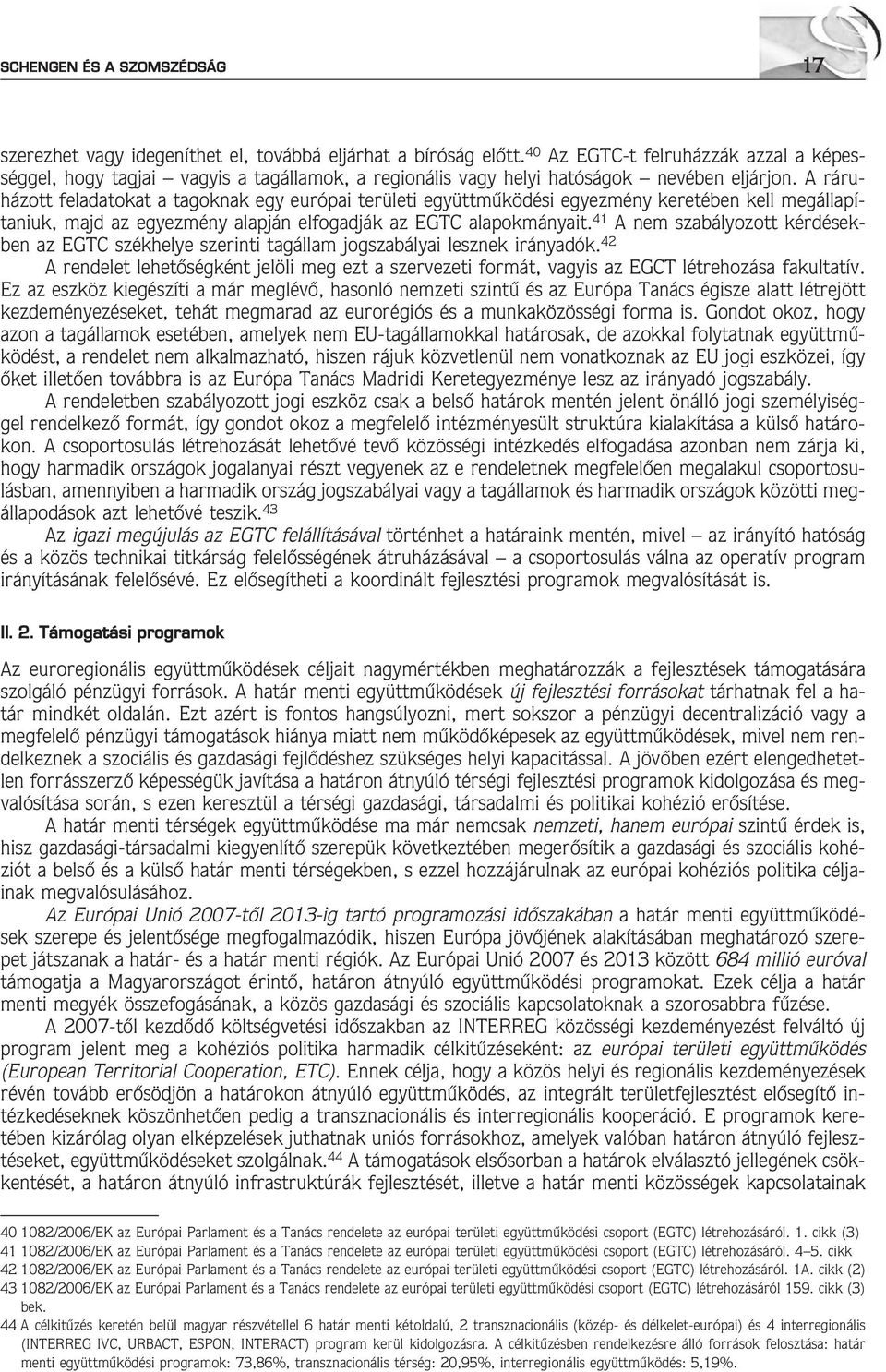 SCHENGEN ÉS A SZOMSZÉDSÁG

17

szerezhet vagy idegeníthet el, továbbá eljárhat a bíróság előtt.$^{40}$ Az EGTC-t felruházzák azzal a képességgel, hogy tagjai – vagyis a tagállamok, a regionális vagy helyi hatóságok – nevében eljárjon. A ráruházott feladatokat a tagoknak egy európai területi együttműködési egyezmény keretében kell megállapítaniuk, majd az egyezmény alapján elfogadják az EGTC alapokmányait.$^{41}$ A nem szabályozott kérdésekben az EGTC székhelye szerinti tagállam jogszabályai lesznek irányadók.$^{42}$

A rendelet lehetőségként jelöli meg ezt a szervezeti formát, vagyis az EGCT létrehozása fakultatív. Ez az eszköz kiegészíti a már meglévő, hasonló nemzeti szintű és az Európa Tanács égisze alatt létrejött kezdeményezéseket, tehát megmarad az eurorégiós és a munkaközösségi forma is. Gondot okoz, hogy azon a tagállamok esetében, amelyek nem EU-tagállamokkal határosak, de azokkal folytatnak együttműködést, a rendelet nem alkalmazható, hiszen rájuk közvetlenül nem vonatkoznak az EU jogi eszközei, így őket illetően továbbra is az Európa Tanács Madridi Keretegyezménye lesz az irányadó jogszabály.

A rendeletben szabályozott jogi eszköz csak a belső határok mentén jelent önálló jogi személyiséggel rendelkező formát, így gondot okoz a megfelelő intézményesült struktúra kialakítása a külső határokon. A csoportosulás létrehozását lehetővé tevő közösségi intézkedés elfogadása azonban nem zárja ki, hogy harmadik országok jogalanyai részt vegyenek az e rendeletnek megfelelően megalakul csoportosulásban, amennyiben a harmadik ország jogszabályai vagy a tagállamok és harmadik országok közötti megállapodások azt lehetővé teszik.$^{43}$

Az igazi megújulás az EGTC felállításával történhet a határaink mentén, mivel – az irányító hatóság és a közös technikai titkárság felelősségének átruházásával – a csoportosulás válna az operatív program irányításának felelősévé. Ez elősegítheti a koordinált fejlesztési programok megvalósítását is.

II. 2. Támogatási programok

Az euroregionális együttműködések céljait nagymértékben meghatározzák a fejlesztések támogatására szolgáló pénzügyi források. A határ menti együttműködések új fejlesztési forrásokat tárhatnak fel a határ mindkét oldalán. Ezt azért is fontos hangsúlyozni, mert sokszor a pénzügyi decentralizáció vagy a megfelelő pénzügyi támogatások hiánya miatt nem működőképesek az együttműködések, mivel nem rendelkeznek a szociális és gazdasági fejlődéshez szükséges helyi kapacitással. A jövőben ezért elengedhetetlen forrásszerző képességük javítása a határon átnyúló térségi fejlesztési programok kidolgozása és megvalósítása során, s ezen keresztül a térségi gazdasági, társadalmi és politikai kohézió erősítése.

A határ menti térségek együttműködése ma már nemcsak nemzeti, hanem európai szintű érdek is, hisz gazdasági-társadalmi kiegyenlítő szerepük következtében megerősítik a gazdasági és szociális kohéziót a belső és a külső határ menti térségekben, s ezzel hozzájárulnak az európai kohéziós politika céljainak megvalósulásához.

Az Európai Unió 2007-től 2013-ig tartó programozási időszakában a határ menti együttműködések szerepe és jelentősége megfogalmazódik, hiszen Európa jövőjének alakításában meghatározó szerepet játszanak a határ- és a határ menti régiók. Az Európai Unió 2007 és 2013 között 684 millió euróval támogatja a Magyarországot érintő, határon átnyúló együttműködési programokat. Ezek célja a határ menti megyék összefogásának, a közös gazdasági és szociális kapcsolatoknak a szorosabbra fűzése.

A 2007-től kezdődő költségvetési időszakban az INTERREG közösségi kezdeményezést felváltó új program jelent meg a kohéziós politika harmadik célkitűzéseként: az európai területi együttműködés (European Territorial Cooperation, ETC). Ennek célja, hogy a közös helyi és regionális kezdeményezések révén tovább erősödjön a határokon átnyúló együttműködés, az integrált területfejlesztést elősegítő intézkedéseknek köszönhetően pedig a transznacionális és interregionális kooperáció. E programok keretében kizárólag olyan elképzelések juthatnak uniós forrásokhoz, amelyek valóban határon átnyúló fejlesztéseket, együttműködéseket szolgálnak.$^{44}$ A támogatások elsősorban a határok elválasztó jellegének csökkentését, a határon átnyúló infrastruktúrák fejlesztését, illetve a határ menti közösségek kapcsolatainak

40 1082/2006/EK az Európai Parlament és a Tanács rendelete az európai területi együttműködési csoport (EGTC) létrehozásáról. 1. cikk (3)
41 1082/2006/EK az Európai Parlament és a Tanács rendelete az európai területi együttműködési csoport (EGTC) létrehozásáról. 4–5. cikk
42 1082/2006/EK az Európai Parlament és a Tanács rendelete az európai területi együttműködési csoport (EGTC) létrehozásáról. 1A. cikk (2)
43 1082/2006/EK az Európai Parlament és a Tanács rendelete az európai területi együttműködési csoport (EGTC) létrehozásáról 159. cikk (3) bek.
44 A célkitűzés keretén belül magyar részvétellel 6 határ menti kétoldalú, 2 transznacionális (közép- és délkelet-európai) és 4 interregionális (INTERREG IVC, URBACT, ESPON, INTERACT) program kerül kidolgozásra. A célkitűzésben rendelkezésre álló források felosztása: határ menti együttműködési programok: 73,86%, transznacionális térség: 20,95%, interregionális együttműködés: 5,19%.